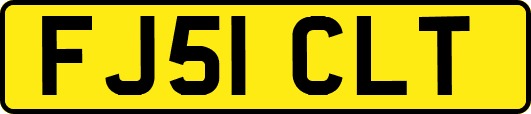 FJ51 CLT